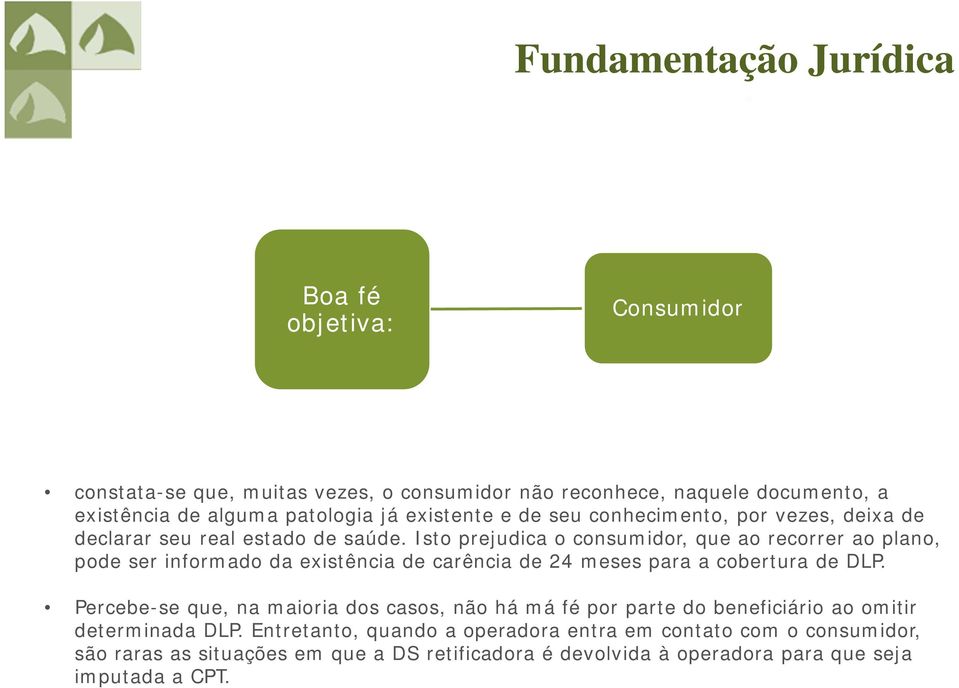 Fundamentação Jurídica

Boa fé objetiva:

Consumidor

• constata-se que, muitas vezes, o consumidor não reconhece, naquele documento, a existência de alguma patologia já existente e de seu conhecimento, por vezes, deixa de declarar seu real estado de saúde. Isto prejudica o consumidor, que ao recorrer ao plano, pode ser informado da existência de carência de 24 meses para a cobertura de DLP.

• Percebe-se que, na maioria dos casos, não há má fé por parte do beneficiário ao omitir determinada DLP. Entretanto, quando a operadora entra em contato com o consumidor, são raras as situações em que a DS retificadora é devolvida à operadora para que seja imputada a CPT.